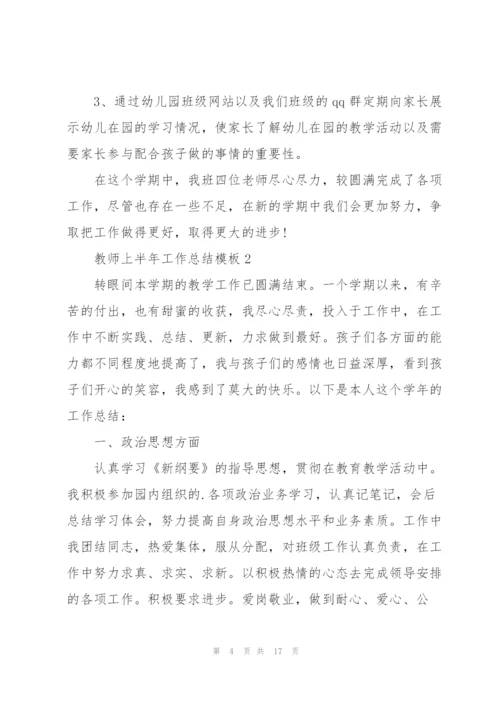 3、通过幼儿园班级网站以及我们班级的 qq 群定期向家长展示幼儿在园的学习情况，使家长了解幼儿在园的教学活动以及需要家长参与配合孩子做的事情的重要性。

在这个学期中，我班四位老师尽心尽力，较圆满完成了各项工作，尽管也存在一些不足，在新的学期中我们会更加努力，争取把工作做得更好，取得更大的进步！

教师上半年工作总结模板 2

转眼间本学期的教学工作已圆满结束。一个学期以来，有辛苦的付出，也有甜蜜的收获，我尽心尽责，投入于工作中，在工作中不断实践、总结、更新，力求做到最好。孩子们各方面的能力都不同程度地提高了，我与孩子们的感情也日益深厚，看到孩子们开心的笑容，我感到了莫大的快乐。以下是本人这个学年的工作总结：

一、政治思想方面

认真学习《新纲要》的指导思想，贯彻在教育教学活动中。我积极参加园内组织的.各项政治业务学习，认真记笔记，会后总结学习体会，努力提高自身政治思想水平和业务素质。工作中我团结同志，热爱集体，服从分配，对班级工作认真负责，在工作中努力求真、求实、求新。以积极热情的心态去完成领导安排的各项工作。积极要求进步。爱岗敬业，做到耐心、爱心、公

第 4 页 共 17 页